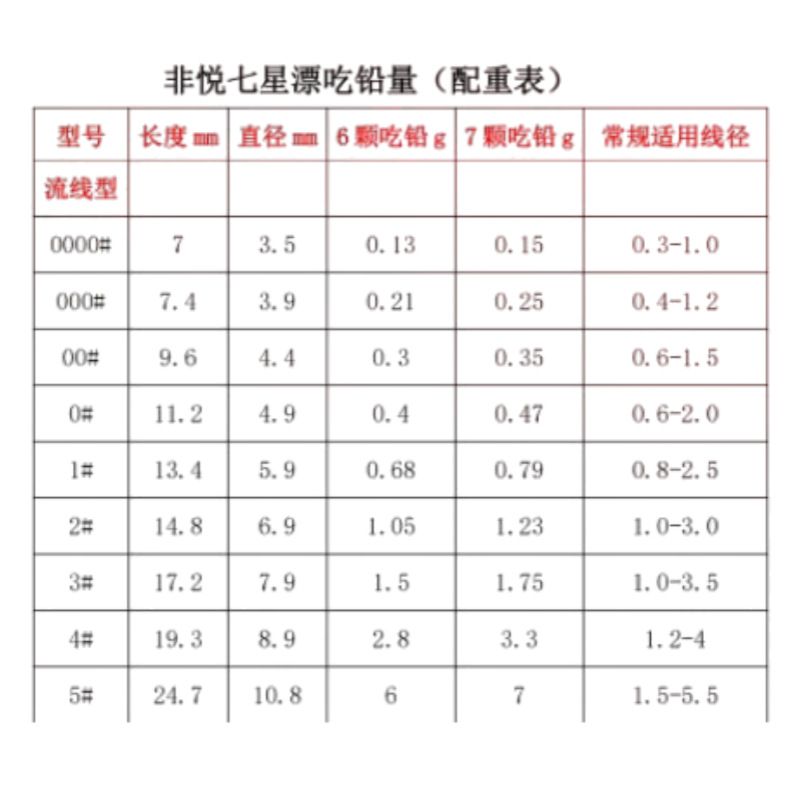 非悦七星漂吃铅量（配重表）

| 型号 | 长度 mm | 直径 mm | 6 颗吃铅 g | 7 颗吃铅 g | 常规适用线径 |
|---|---|---|---|---|---|
| 流线型 | | | | | |
| 0000# | 7 | 3.5 | 0.13 | 0.15 | 0.3-1.0 |
| 000# | 7.4 | 3.9 | 0.21 | 0.25 | 0.4-1.2 |
| 00# | 9.6 | 4.4 | 0.3 | 0.35 | 0.6-1.5 |
| 0# | 11.2 | 4.9 | 0.4 | 0.47 | 0.6-2.0 |
| 1# | 13.4 | 5.9 | 0.68 | 0.79 | 0.8-2.5 |
| 2# | 14.8 | 6.9 | 1.05 | 1.23 | 1.0-3.0 |
| 3# | 17.2 | 7.9 | 1.5 | 1.75 | 1.0-3.5 |
| 4# | 19.3 | 8.9 | 2.8 | 3.3 | 1.2-4 |
| 5# | 24.7 | 10.8 | 6 | 7 | 1.5-5.5 |